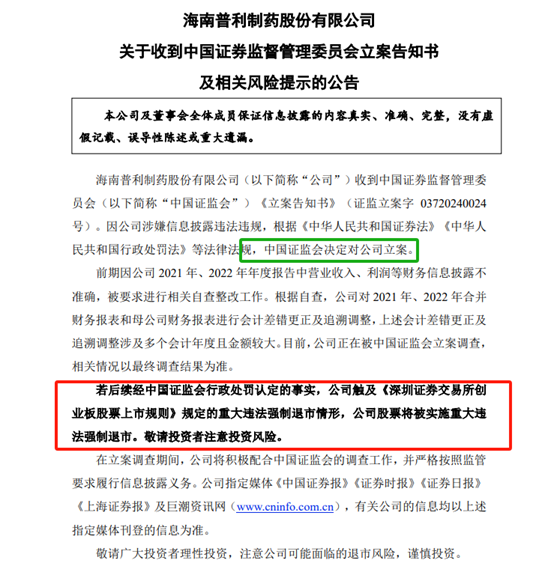 海南普利制药股份有限公司
关于收到中国证券监督管理委员会立案告知书
及相关风险提示的公告

本公司及董事会全体成员保证信息披露的内容真实、准确、完整，没有虚假记载、误导性陈述或重大遗漏。

海南普利制药股份有限公司（以下简称“公司”）收到中国证券监督管理委员会（以下简称“中国证监会”）《立案告知书》（证监立案字 03720240024 号）。因公司涉嫌信息披露违法违规，根据《中华人民共和国证券法》《中华人民共和国行政处罚法》等法律法规，中国证监会决定对公司立案。

前期因公司 2021 年、2022 年年度报告中营业收入、利润等财务信息披露不准确，被要求进行相关自查整改工作。根据自查，公司对 2021 年、2022 年合并财务报表和母公司财务报表进行会计差错更正及追溯调整，上述会计差错更正及追溯调整涉及多个会计年度且金额较大。目前，公司正在被中国证监会立案调查，相关情况以最终调查结果为准。

若后续经中国证监会行政处罚认定的事实，公司触及《深圳证券交易所创业板股票上市规则》规定的重大违法强制退市情形，公司股票将被实施重大违法强制退市。敬请投资者注意投资风险。

在立案调查期间，公司将积极配合中国证监会的调查工作，并严格按照监管要求履行信息披露义务。公司指定媒体《中国证券报》《证券时报》《证券日报》《上海证券报》及巨潮资讯网（www.cninfo.com.cn），有关公司的信息均以上述指定媒体刊登的信息为准。

敬请广大投资者理性投资，注意公司可能面临的退市风险，谨慎投资。